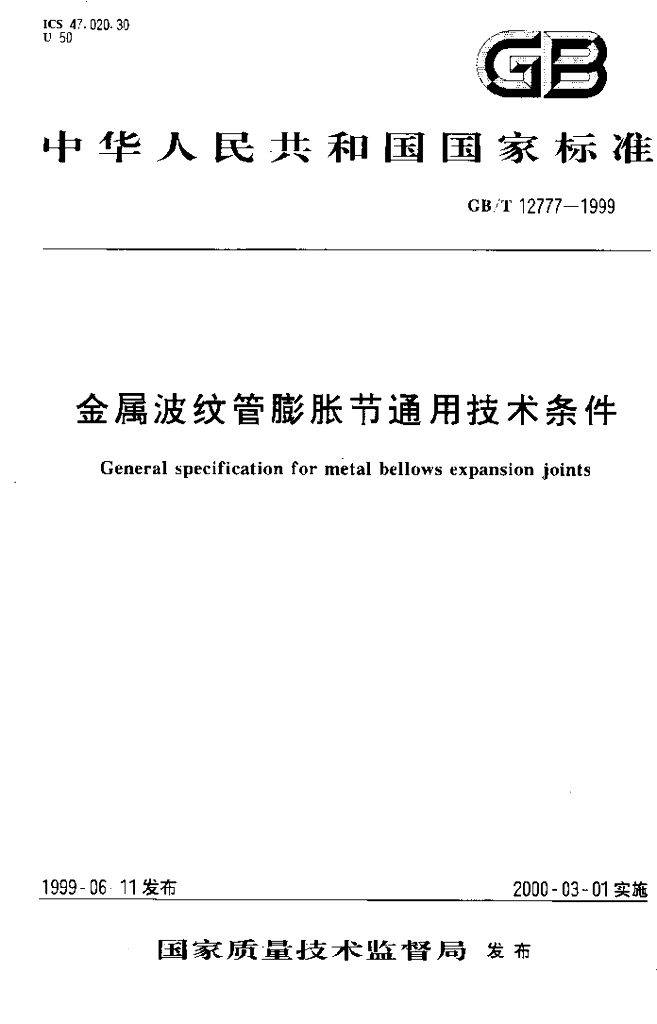 ICS 47.020.30
U 50

GB

中华人民共和国国家标准

GB/T 12777—1999

金属波纹管膨胀节通用技术条件

General specification for metal bellows expansion joints

1999-06-11发布

2000-03-01实施

国家质量技术监督局 发布